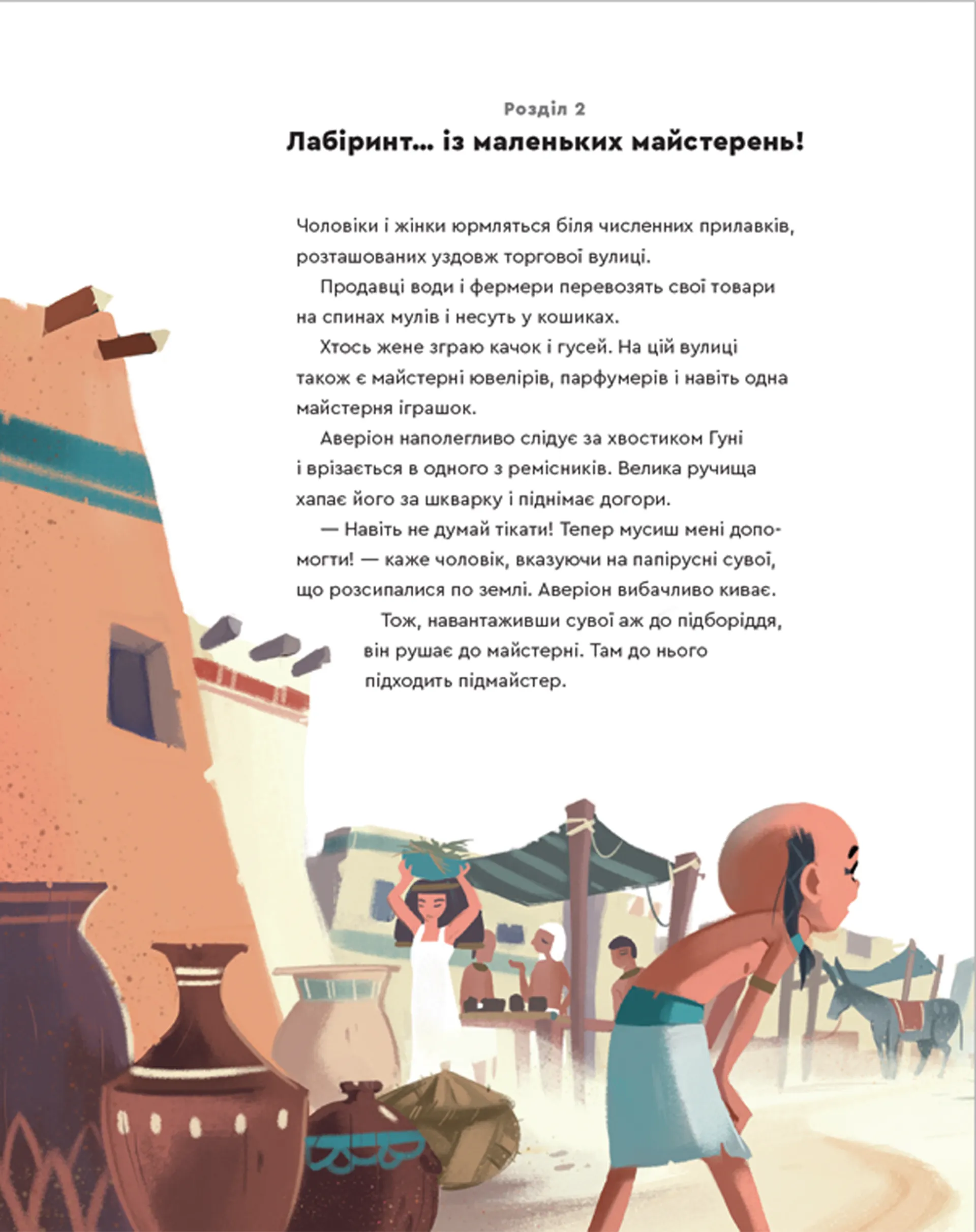 Розділ 2

Лабіринт… із маленьких майстерень!

Чоловіки і жінки юрмляться біля численних прилавків, розташованих уздовж торгової вулиці.

Продавці води і фермери перевозять свої товари на спинах мулів і несуть у кошиках.

Хтось жене зграю качок і гусей. На цій вулиці також є майстерні ювелірів, парфумерів і навіть одна майстерня іграшок.

Аверіон наполегливо слідує за хвостиком Гуні і врізається в одного з ремісників. Велика ручища хапає його за шкварку і піднімає догори.

— Навіть не думай тікати! Тепер мусиш мені допомогти! — каже чоловік, вказуючи на папірусні сувої, що розсипалися по землі. Аверіон вибачливо киває.

Тож, навантаживши сувої аж до підборіддя, він рушає до майстерні. Там до нього підходить підмайстер.